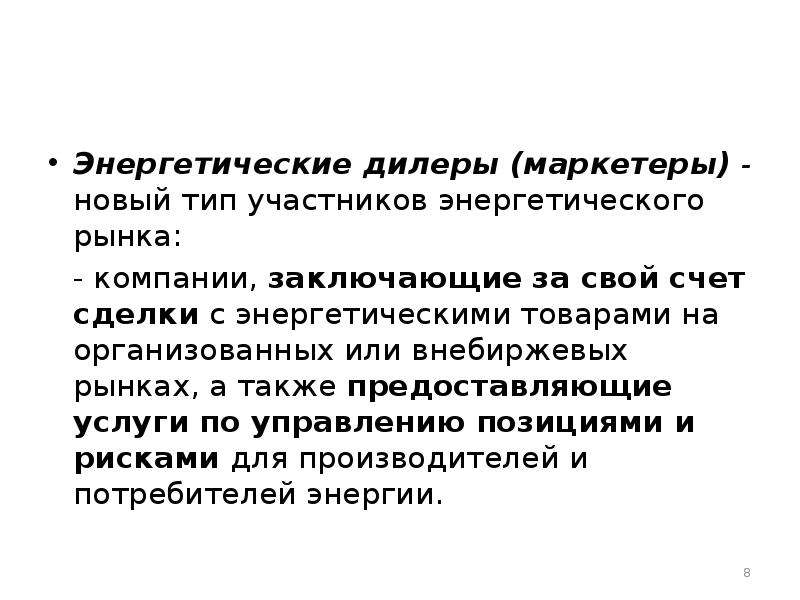 • Энергетические дилеры (маркетеры) - новый тип участников энергетического рынка:

- компании, заключающие за свой счет сделки с энергетическими товарами на организованных или внебиржевых рынках, а также предоставляющие услуги по управлению позициями и рисками для производителей и потребителей энергии.

8